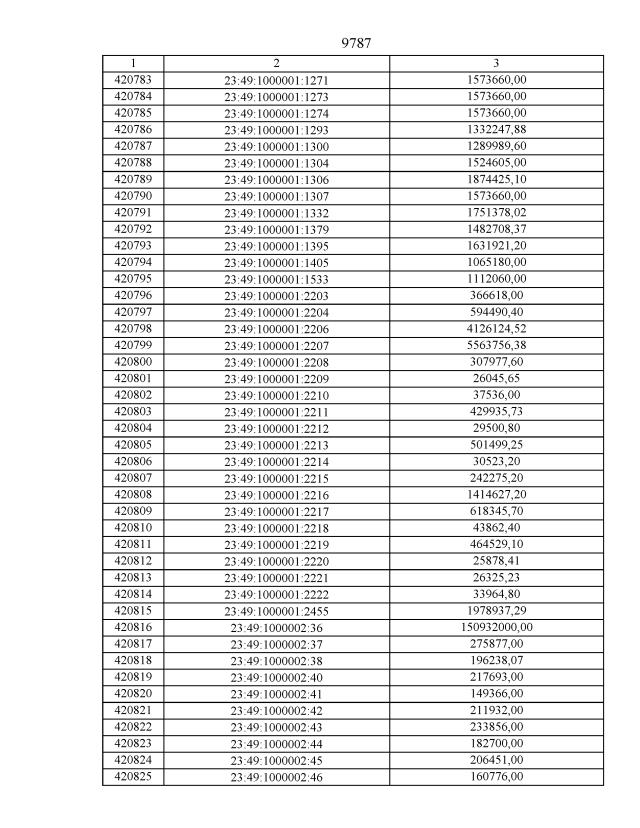 9787

| 1 | 2 | 3 |
|---|---|---|
| 420783 | 23:49:1000001:1271 | 1573660,00 |
| 420784 | 23:49:1000001:1273 | 1573660,00 |
| 420785 | 23:49:1000001:1274 | 1573660,00 |
| 420786 | 23:49:1000001:1293 | 1332247,88 |
| 420787 | 23:49:1000001:1300 | 1289989,60 |
| 420788 | 23:49:1000001:1304 | 1524605,00 |
| 420789 | 23:49:1000001:1306 | 1874425,10 |
| 420790 | 23:49:1000001:1307 | 1573660,00 |
| 420791 | 23:49:1000001:1332 | 1751378,02 |
| 420792 | 23:49:1000001:1379 | 1482708,37 |
| 420793 | 23:49:1000001:1395 | 1631921,20 |
| 420794 | 23:49:1000001:1405 | 1065180,00 |
| 420795 | 23:49:1000001:1533 | 1112060,00 |
| 420796 | 23:49:1000001:2203 | 366618,00 |
| 420797 | 23:49:1000001:2204 | 594490,40 |
| 420798 | 23:49:1000001:2206 | 4126124,52 |
| 420799 | 23:49:1000001:2207 | 5563756,38 |
| 420800 | 23:49:1000001:2208 | 307977,60 |
| 420801 | 23:49:1000001:2209 | 26045,65 |
| 420802 | 23:49:1000001:2210 | 37536,00 |
| 420803 | 23:49:1000001:2211 | 429935,73 |
| 420804 | 23:49:1000001:2212 | 29500,80 |
| 420805 | 23:49:1000001:2213 | 501499,25 |
| 420806 | 23:49:1000001:2214 | 30523,20 |
| 420807 | 23:49:1000001:2215 | 242275,20 |
| 420808 | 23:49:1000001:2216 | 1414627,20 |
| 420809 | 23:49:1000001:2217 | 618345,70 |
| 420810 | 23:49:1000001:2218 | 43862,40 |
| 420811 | 23:49:1000001:2219 | 464529,10 |
| 420812 | 23:49:1000001:2220 | 25878,41 |
| 420813 | 23:49:1000001:2221 | 26325,23 |
| 420814 | 23:49:1000001:2222 | 33964,80 |
| 420815 | 23:49:1000001:2455 | 1978937,29 |
| 420816 | 23:49:1000002:36 | 150932000,00 |
| 420817 | 23:49:1000002:37 | 275877,00 |
| 420818 | 23:49:1000002:38 | 196238,07 |
| 420819 | 23:49:1000002:40 | 217693,00 |
| 420820 | 23:49:1000002:41 | 149366,00 |
| 420821 | 23:49:1000002:42 | 211932,00 |
| 420822 | 23:49:1000002:43 | 233856,00 |
| 420823 | 23:49:1000002:44 | 182700,00 |
| 420824 | 23:49:1000002:45 | 206451,00 |
| 420825 | 23:49:1000002:46 | 160776,00 |